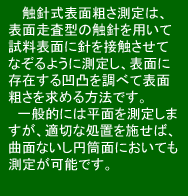 触針式表面粗さ測定は、表面走査型の触針を用いて試料表面に針を接触させてなぞるように測定し、表面に存在する凹凸を調べて表面粗さを求める方法です。

一般的には平面を測定しますが、適切な処置を施せば、曲面ないし円筒面においても測定が可能です。